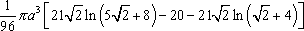 $\frac{1}{96}\pi a^3\left[21\sqrt{2}\ln\left(5\sqrt{2}+8\right)-20-21\sqrt{2}\ln\left(\sqrt{2}+4\right)\right]$